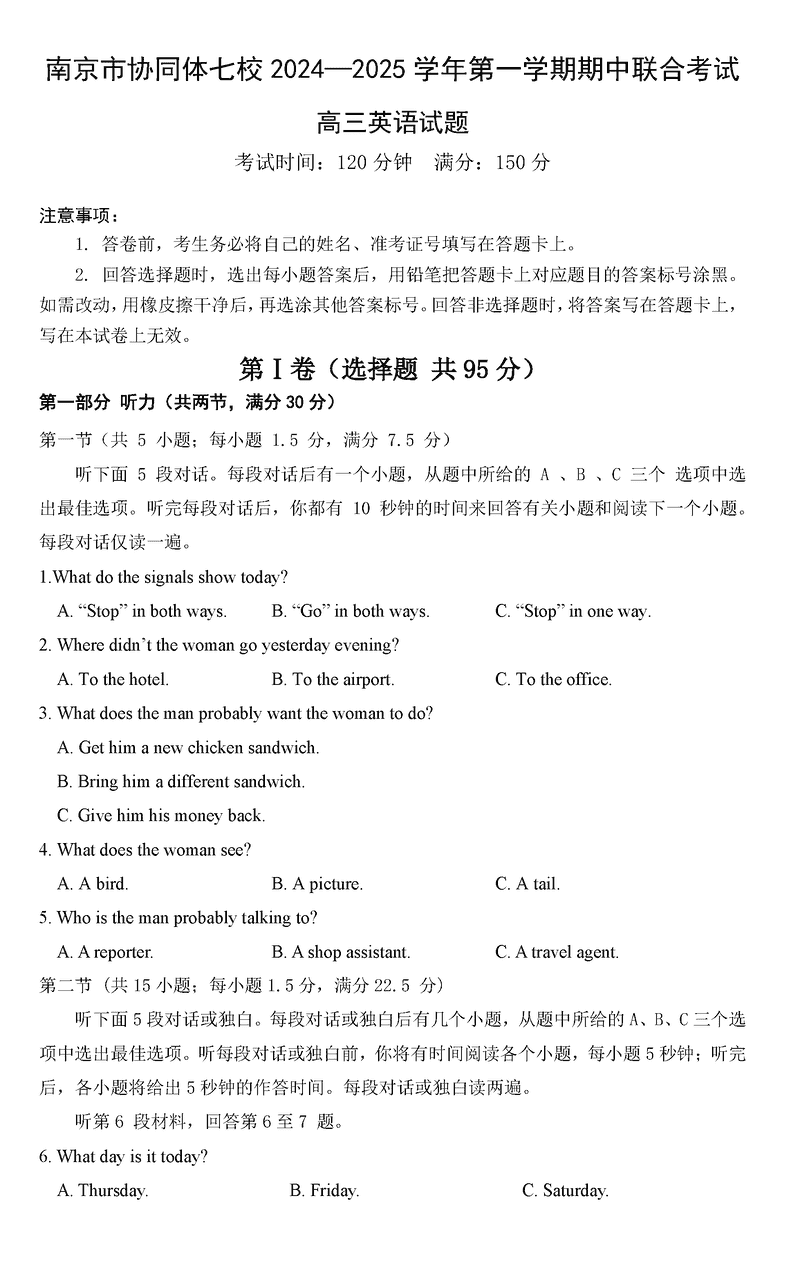 南京市协同体七校 2024—2025 学年第一学期期中联合考试

高三英语试题

考试时间：120 分钟　满分：150 分

注意事项：

1. 答卷前，考生务必将自己的姓名、准考证号填写在答题卡上。

2. 回答选择题时，选出每小题答案后，用铅笔把答题卡上对应题目的答案标号涂黑。如需改动，用橡皮擦干净后，再选涂其他答案标号。回答非选择题时，将答案写在答题卡上，写在本试卷上无效。

第 I 卷（选择题 共 95 分）

第一部分 听力（共两节，满分 30 分）

第一节（共 5 小题；每小题 1.5 分，满分 7.5 分）

听下面 5 段对话。每段对话后有一个小题，从题中所给的 A 、B 、C 三个 选项中选出最佳选项。听完每段对话后，你都有 10 秒钟的时间来回答有关小题和阅读下一个小题。每段对话仅读一遍。

1.What do the signals show today?

A. “Stop” in both ways.　B. “Go” in both ways.　C. “Stop” in one way.

2. Where didn’t the woman go yesterday evening?

A. To the hotel.　B. To the airport.　C. To the office.

3. What does the man probably want the woman to do?

A. Get him a new chicken sandwich.

B. Bring him a different sandwich.

C. Give him his money back.

4. What does the woman see?

A. A bird.　B. A picture.　C. A tail.

5. Who is the man probably talking to?

A. A reporter.　B. A shop assistant.　C. A travel agent.

第二节（共 15 小题；每小题 1.5 分，满分 22.5 分）

听下面 5 段对话或独白。每段对话或独白后有几个小题，从题中所给的 A、B、C 三个选项中选出最佳选项。听每段对话或独白前，你将有时间阅读各个小题，每小题 5 秒钟；听完后，各小题将给出 5 秒钟的作答时间。每段对话或独白读两遍。

听第 6 段材料，回答第 6 至 7 题。

6. What day is it today?

A. Thursday.　B. Friday.　C. Saturday.